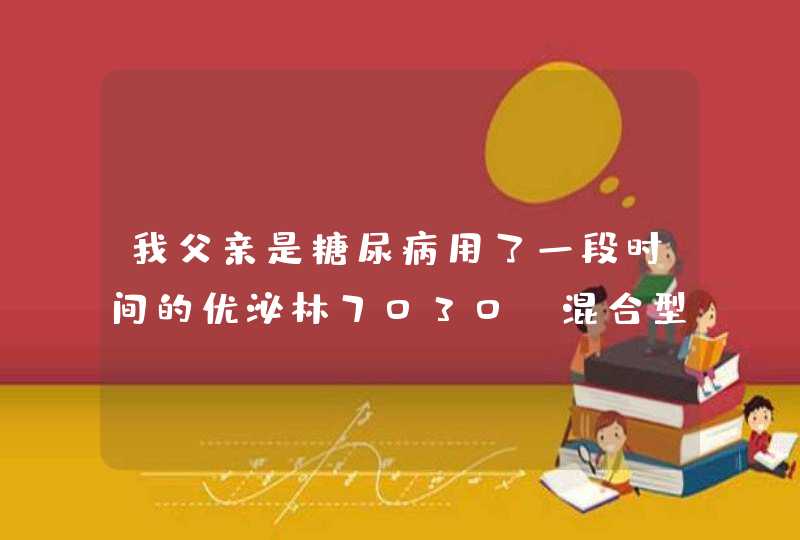 我父亲是糖尿病用了一段时间的优泌林7030 混合型